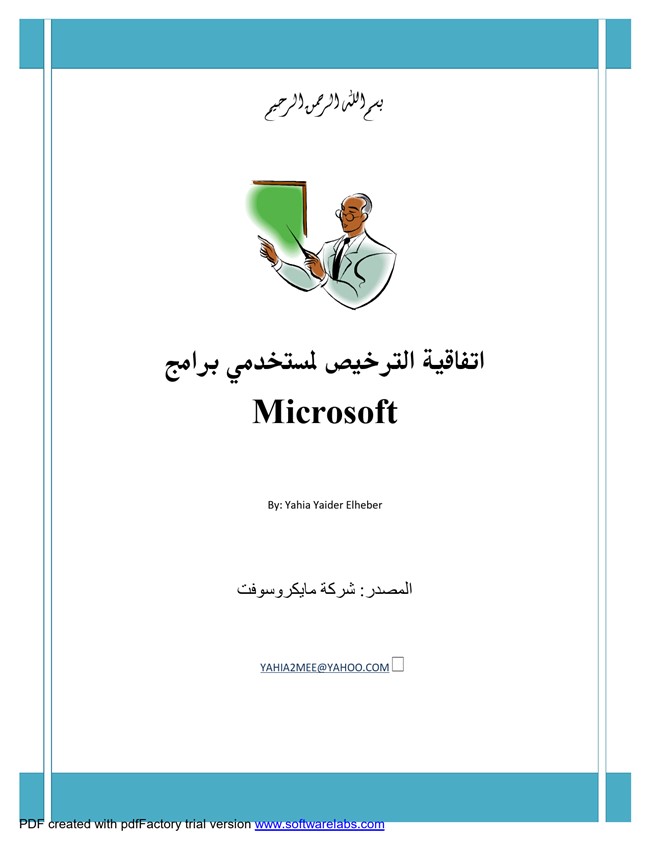 بسم الله الرحمن الرحيم

اتفاقية الترخيص لمستخدمي برامج Microsoft

By: Yahia Yaider Elheber

المصدر: شركة مايكروسوفت

YAHIA2MEE@YAHOO.COM

PDF created with pdfFactory trial version www.softwarelabs.com